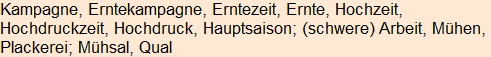 Kampagne, Erntekampagne, Erntezeit, Ernte, Hochzeit, Hochdruckzeit, Hochdruck, Hauptsaison; (schwere) Arbeit, Mühen, Plackerei; Mühsal, Qual